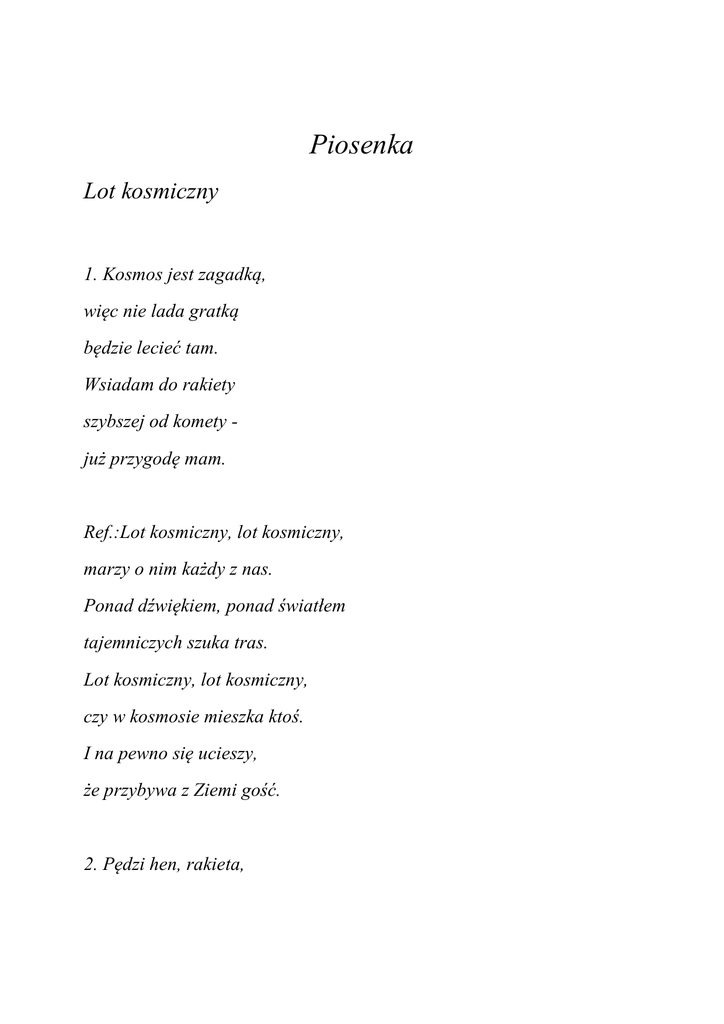 Piosenka

Lot kosmiczny

1. Kosmos jest zagadką,
więc nie lada gratką
będzie lecieć tam.
Wsiadam do rakiety
szybszej od komety -
już przygodę mam.

Ref.:Lot kosmiczny, lot kosmiczny,
marzy o nim każdy z nas.
Ponad dźwiękiem, ponad światłem
tajemniczych szuka tras.
Lot kosmiczny, lot kosmiczny,
czy w kosmosie mieszka ktoś.
I na pewno się ucieszy,
że przybywa z Ziemi gość.

2. Pędzi hen, rakieta,